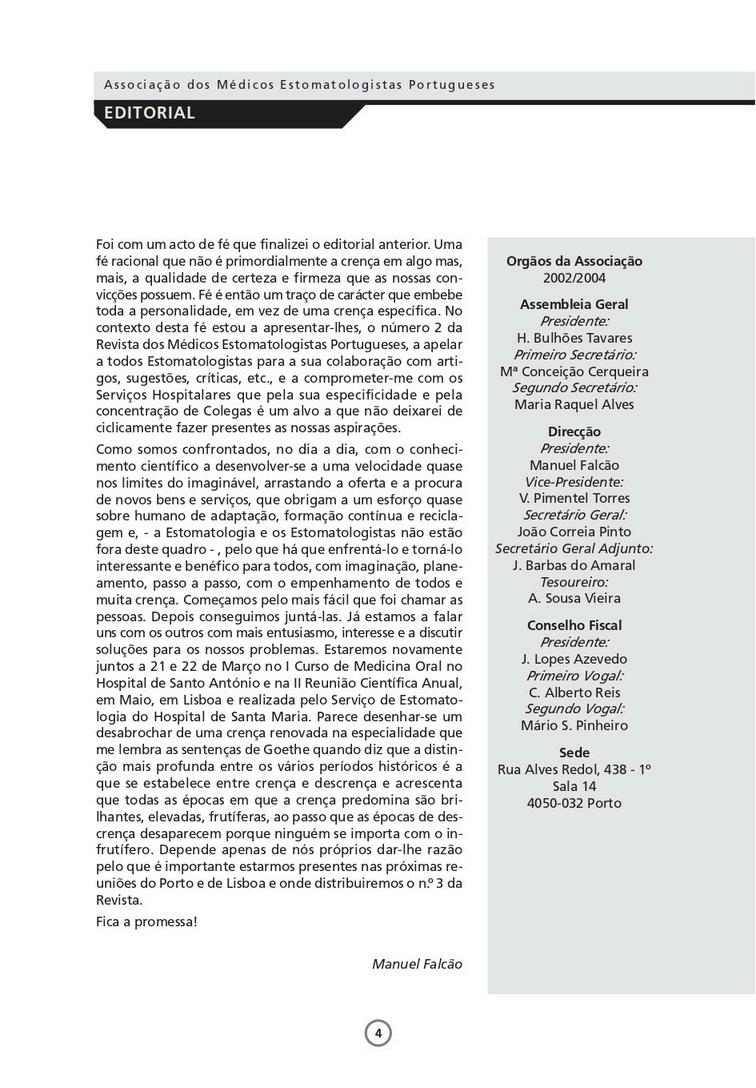 Associação dos Médicos Estomatologistas Portugueses

EDITORIAL

Foi com um acto de fé que finalizei o editorial anterior. Uma fé racional que não é primordialmente a crença em algo mas, mais, a qualidade de certeza e firmeza que as nossas convicções possuem. Fé é então um traço de carácter que embebe toda a personalidade, em vez de uma crença específica. No contexto desta fé estou a apresentar-lhes, o número 2 da Revista dos Médicos Estomatologistas Portugueses, a apelar a todos Estomatologistas para a sua colaboração com artigos, sugestões, críticas, etc., e a comprometer-me com os Serviços Hospitalares que pela sua especificidade e pela concentração de Colegas é um alvo a que não deixarei de ciclicamente fazer presentes as nossas aspirações.

Como somos confrontados, no dia a dia, com o conhecimento científico a desenvolver-se a uma velocidade quase nos limites do imaginável, arrastando a oferta e a procura de novos bens e serviços, que obrigam a um esforço quase sobre humano de adaptação, formação contínua e reciclagem e, - a Estomatologia e os Estomatologistas não estão fora deste quadro - , pelo que há que enfrentá-lo e torná-lo interessante e benéfico para todos, com imaginação, planeamento, passo a passo, com o empenhamento de todos e muita crença. Começamos pelo mais fácil que foi chamar as pessoas. Depois conseguimos juntá-las. Já estamos a falar uns com os outros com mais entusiasmo, interesse e a discutir soluções para os nossos problemas. Estaremos novamente juntos a 21 e 22 de Março no I Curso de Medicina Oral no Hospital de Santo António e na II Reunião Científica Anual, em Maio, em Lisboa e realizada pelo Serviço de Estomatologia do Hospital de Santa Maria. Parece desenhar-se um desabrochar de uma crença renovada na especialidade que me lembra as sentenças de Goethe quando diz que a distinção mais profunda entre os vários períodos históricos é a que se estabelece entre crença e descrença e acrescenta que todas as épocas em que a crença predomina são brilhantes, elevadas, frutíferas, ao passo que as épocas de descrença desaparecem porque ninguém se importa com o infrutífero. Depende apenas de nós próprios dar-lhe razão pelo que é importante estarmos presentes nas próximas reuniões do Porto e de Lisboa e onde distribuiremos o n.º 3 da Revista.

Fica a promessa!

Manuel Falcão

Orgãos da Associação
2002/2004

Assembleia Geral
Presidente:
H. Bulhões Tavares
Primeiro Secretário:
Mª Conceição Cerqueira
Segundo Secretário:
Maria Raquel Alves

Direcção
Presidente:
Manuel Falcão
Vice-Presidente:
V. Pimentel Torres
Secretário Geral:
João Correia Pinto
Secretário Geral Adjunto:
J. Barbas do Amaral
Tesoureiro:
A. Sousa Vieira

Conselho Fiscal
Presidente:
J. Lopes Azevedo
Primeiro Vogal:
C. Alberto Reis
Segundo Vogal:
Mário S. Pinheiro

Sede
Rua Alves Redol, 438 - 1º
Sala 14
4050-032 Porto

4